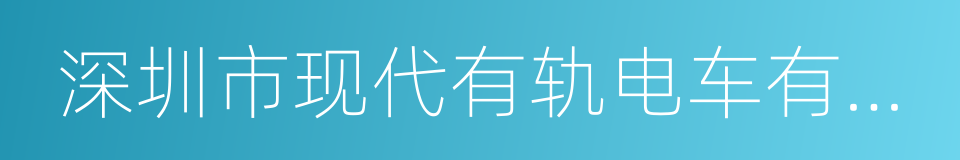 深圳市现代有轨电车有...